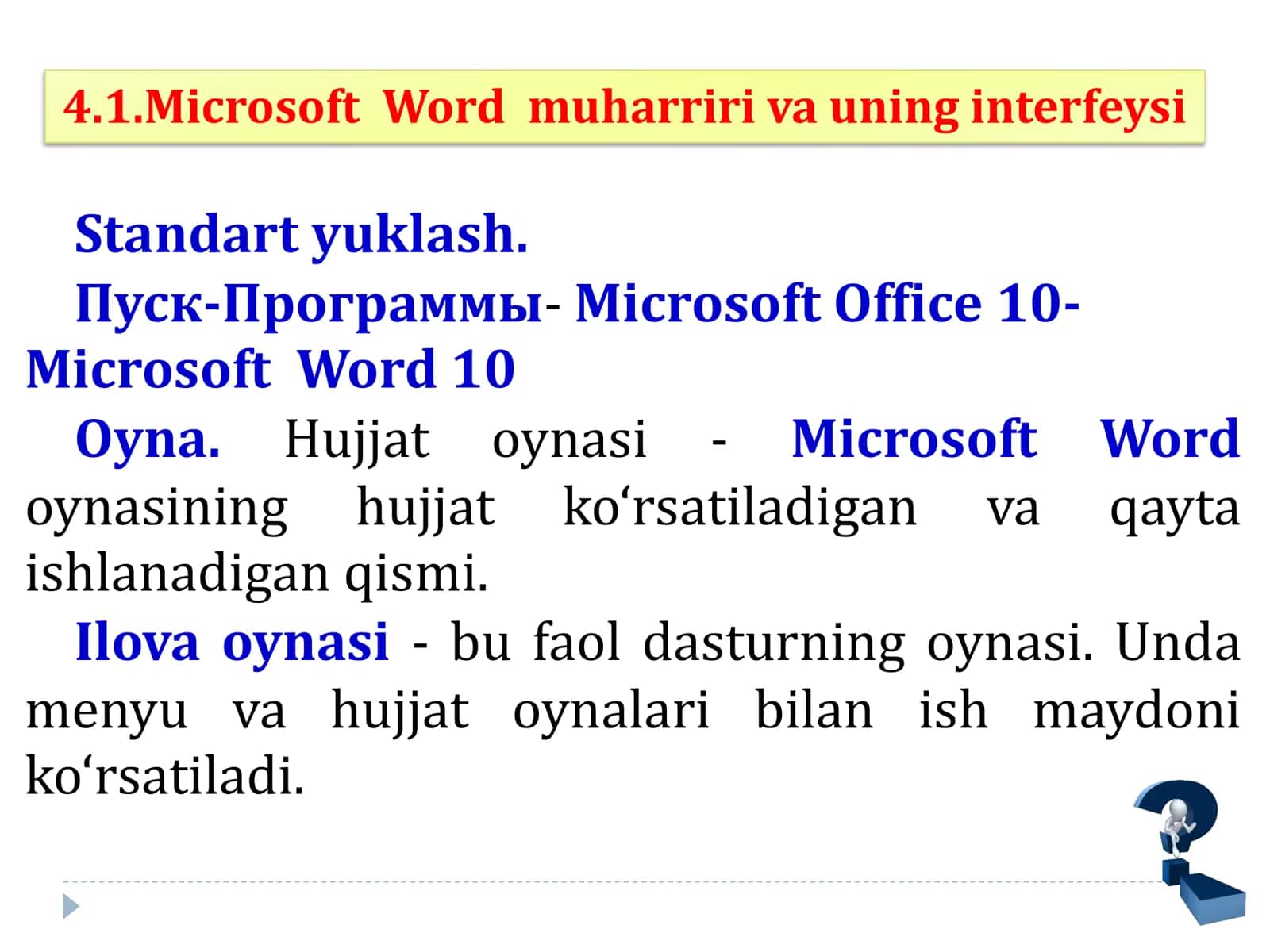 4.1.Microsoft Word muharriri va uning interfeysi

Standart yuklash.

Пуск-Программы- Microsoft Office 10- Microsoft Word 10

Oyna. Hujjat oynasi - Microsoft Word oynasining hujjat ko‘rsatiladigan va qayta ishlanadigan qismi.

Ilova oynasi - bu faol dasturning oynasi. Unda menyu va hujjat oynalari bilan ish maydoni ko‘rsatiladi.